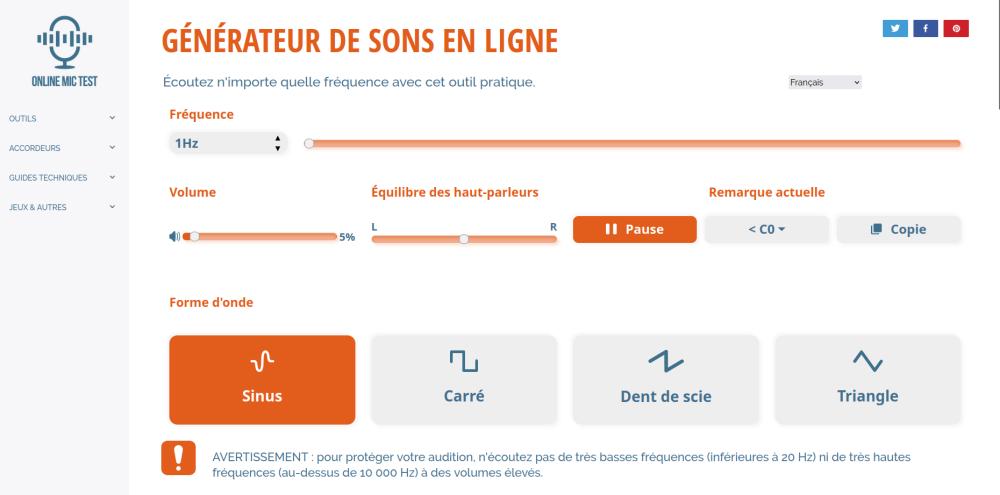 ONLINE MIC TEST

OUTILS
ACCORDEURS
GUIDES TECHNIQUES
JEUX & AUTRES

GÉNÉRATEUR DE SONS EN LIGNE

Écoutez n'importe quelle fréquence avec cet outil pratique.

Français

Fréquence

1Hz

Volume

5%

Équilibre des haut-parleurs

L

R

Pause

Remarque actuelle

< C0

Copie

Forme d'onde

Sinus

Carré

Dent de scie

Triangle

AVERTISSEMENT : pour protéger votre audition, n'écoutez pas de très basses fréquences (inférieures à 20 Hz) ni de très hautes fréquences (au-dessus de 10 000 Hz) à des volumes élevés.